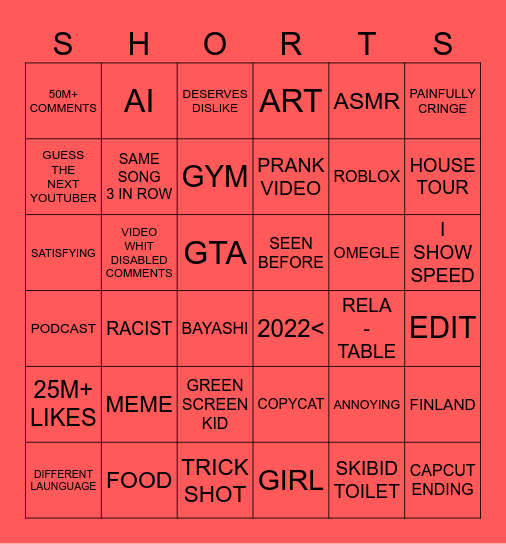 | S | H | O | R | T | S |
|---|---|---|---|---|---|
| 50M+ COMMENTS | AI | DESERVES DISLIKE | ART | ASMR | PAINFULLY CRINGE |
| GUESS THE NEXT YOUTUBER | SAME SONG 3 IN ROW | GYM | PRANK VIDEO | ROBLOX | HOUSE TOUR |
| SATISFYING | VIDEO WHIT DISABLED COMMENTS | GTA | SEEN BEFORE | OMEGLE | I SHOW SPEED |
| PODCAST | RACIST | BAYASHI | 2022< | RELA - TABLE | EDIT |
| 25M+ LIKES | MEME | GREEN SCREEN KID | COPYCAT | ANNOYING | FINLAND |
| DIFFERENT LAUNGUAGE | FOOD | TRICK SHOT | GIRL | SKIBID TOILET | CAPCUT ENDING |